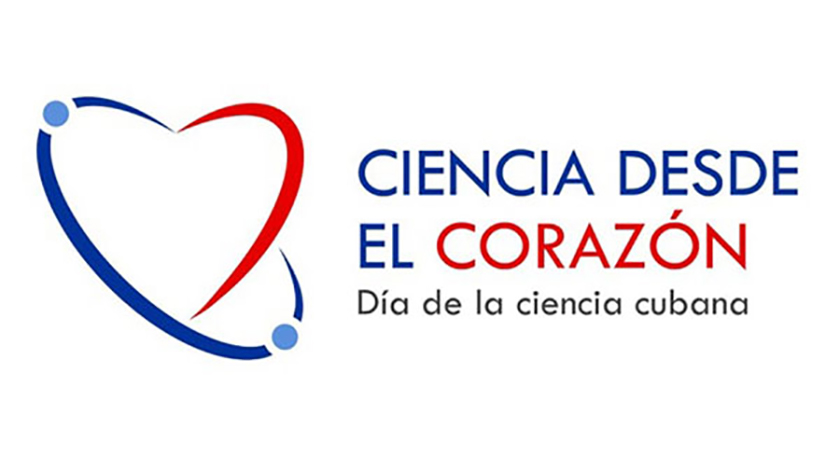 CIENCIA DESDE EL CORAZÓN
Día de la ciencia cubana